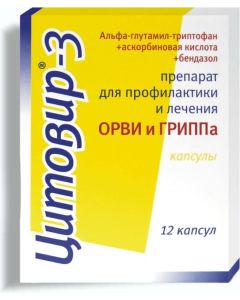 Цитовир®-3

Альфа-глутамил-триптофан +аскорбиновая кислота +бендазол

препарат для профилактики и лечения

ОРВИ и ГРИППа

капсулы

12 капсул